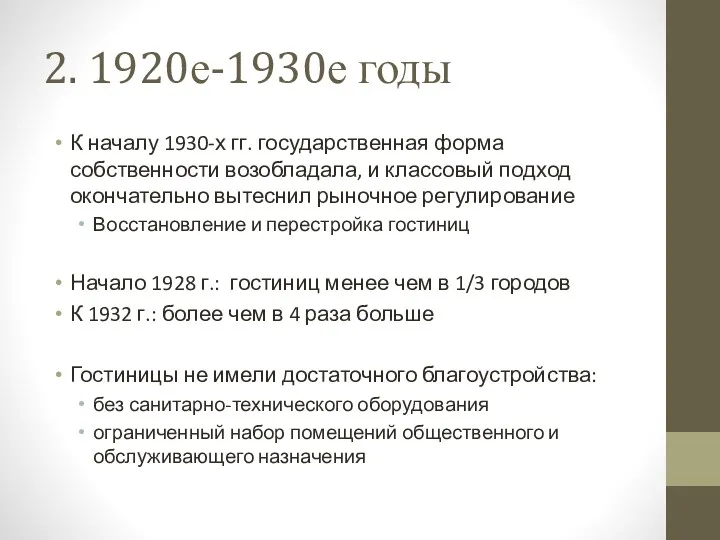 2. 1920е-1930е годы

• К началу 1930-х гг. государственная форма собственности возобладала, и классовый подход окончательно вытеснил рыночное регулирование
  • Восстановление и перестройка гостиниц

• Начало 1928 г.: гостиниц менее чем в 1/3 городов
• К 1932 г.: более чем в 4 раза больше

• Гостиницы не имели достаточного благоустройства:
  • без санитарно-технического оборудования
  • ограниченный набор помещений общественного и обслуживающего назначения